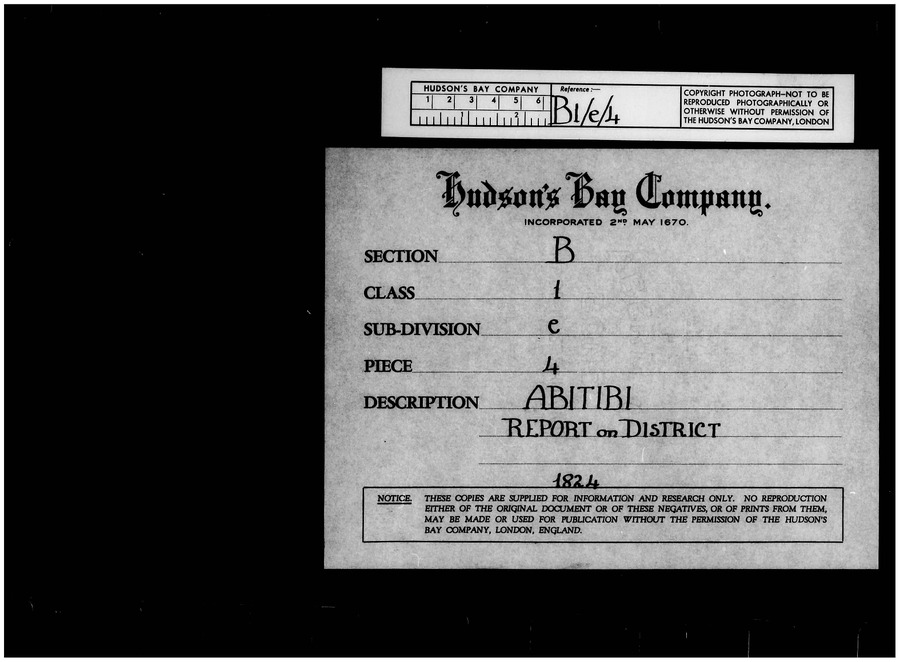 HUDSON'S BAY COMPANY
1 2 3 4 5 6
1 2
Reference:—
B1/e/4
COPYRIGHT PHOTOGRAPH—NOT TO BE REPRODUCED PHOTOGRAPHICALLY OR OTHERWISE WITHOUT PERMISSION OF THE HUDSON'S BAY COMPANY, LONDON

Hudson's Bay Company.
INCORPORATED 2ND MAY 1670.

SECTION B

CLASS 1

SUB-DIVISION e

PIECE 4

DESCRIPTION ABITIBI
REPORT on DISTRICT

1824

NOTICE. THESE COPIES ARE SUPPLIED FOR INFORMATION AND RESEARCH ONLY. NO REPRODUCTION EITHER OF THE ORIGINAL DOCUMENT OR OF THESE NEGATIVES, OR OF PRINTS FROM THEM, MAY BE MADE OR USED FOR PUBLICATION WITHOUT THE PERMISSION OF THE HUDSON'S BAY COMPANY, LONDON, ENGLAND.